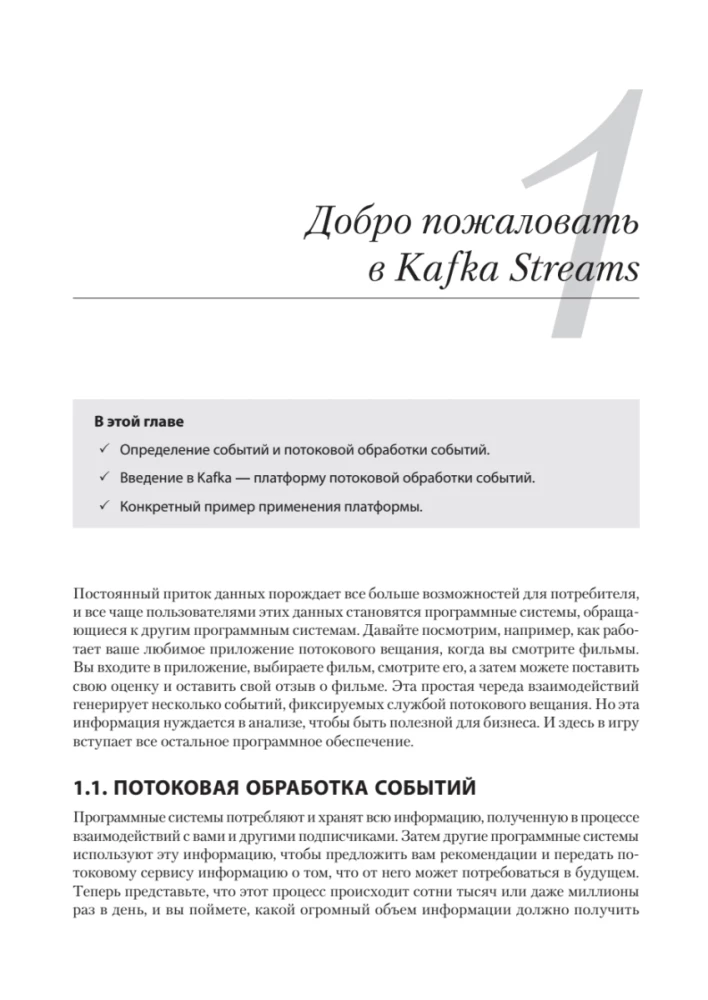 1

Добро пожаловать в Kafka Streams

В этой главе

✓ Определение событий и потоковой обработки событий.

✓ Введение в Kafka — платформу потоковой обработки событий.

✓ Конкретный пример применения платформы.

Постоянный приток данных порождает все больше возможностей для потребителя, и все чаще пользователями этих данных становятся программные системы, обращающиеся к другим программным системам. Давайте посмотрим, например, как работает ваше любимое приложение потокового вещания, когда вы смотрите фильмы. Вы входите в приложение, выбираете фильм, смотрите его, а затем можете поставить свою оценку и оставить свой отзыв о фильме. Эта простая череда взаимодействий генерирует несколько событий, фиксируемых службой потокового вещания. Но эта информация нуждается в анализе, чтобы быть полезной для бизнеса. И здесь в игру вступает все остальное программное обеспечение.

1.1. ПОТОКОВАЯ ОБРАБОТКА СОБЫТИЙ

Программные системы потребляют и хранят всю информацию, полученную в процессе взаимодействий с вами и другими подписчиками. Затем другие программные системы используют эту информацию, чтобы предложить вам рекомендации и передать потоковому сервису информацию о том, что от него может потребоваться в будущем. Теперь представьте, что этот процесс происходит сотни тысяч или даже миллионы раз в день, и вы поймете, какой огромный объем информации должно получить